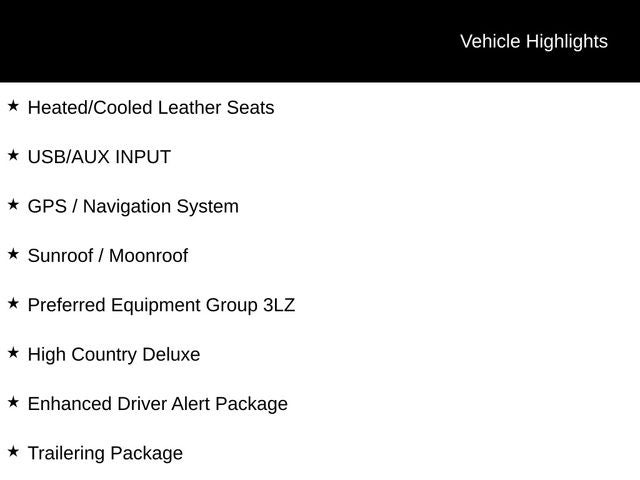 Vehicle Highlights

★ Heated/Cooled Leather Seats

★ USB/AUX INPUT

★ GPS / Navigation System

★ Sunroof / Moonroof

★ Preferred Equipment Group 3LZ

★ High Country Deluxe

★ Enhanced Driver Alert Package

★ Trailering Package